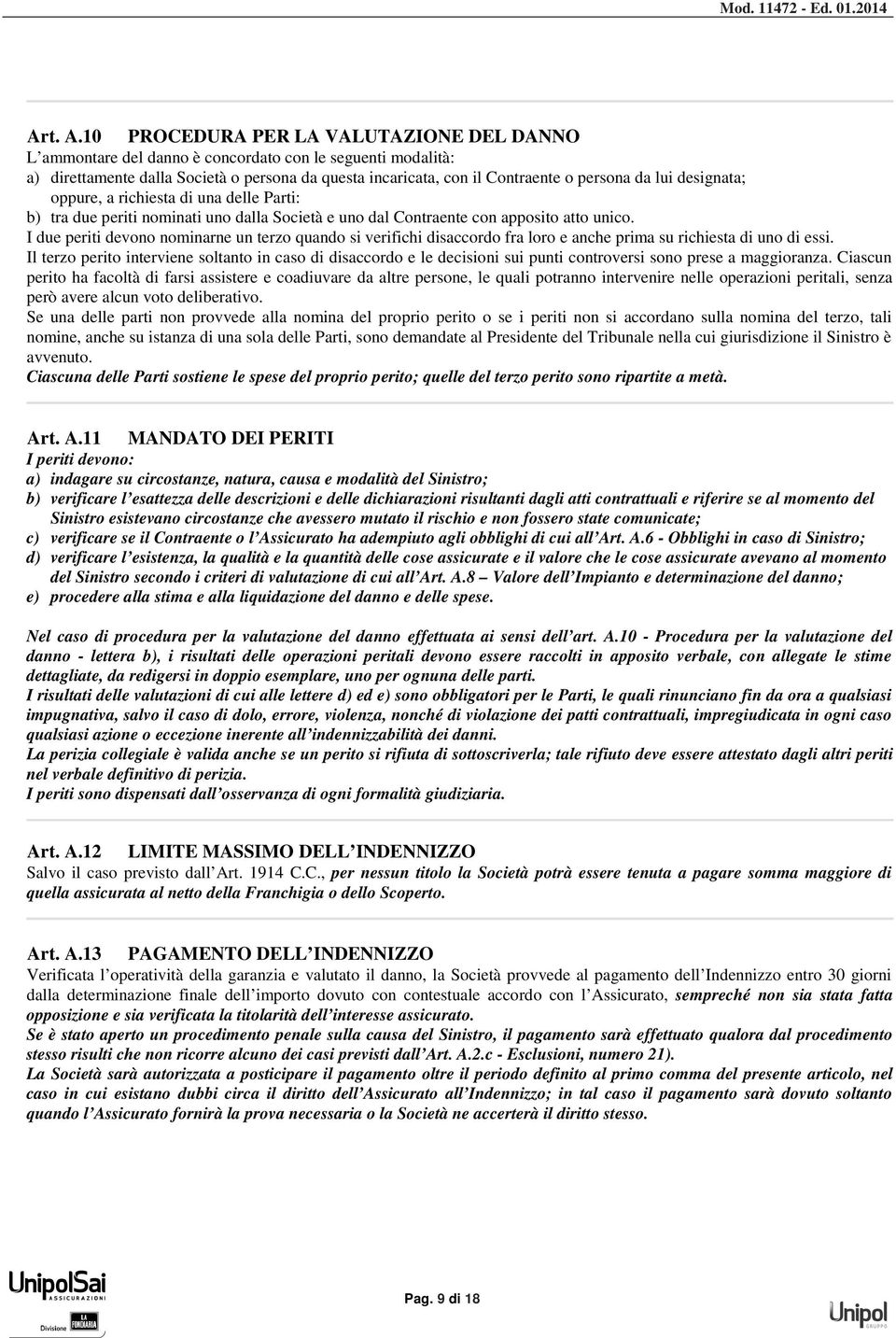 Mod. 11472 - Ed. 01.2014

Art. A.10 PROCEDURA PER LA VALUTAZIONE DEL DANNO
L'ammontare del danno è concordato con le seguenti modalità:
a) direttamente dalla Società o persona da questa incaricata, con il Contraente o persona da lui designata; oppure, a richiesta di una delle Parti:
b) tra due periti nominati uno dalla Società e uno dal Contraente con apposito atto unico.
I due periti devono nominarne un terzo quando si verifichi disaccordo fra loro e anche prima su richiesta di uno di essi.
Il terzo perito interviene soltanto in caso di disaccordo e le decisioni sui punti controversi sono prese a maggioranza. Ciascun perito ha facoltà di farsi assistere e coadiuvare da altre persone, le quali potranno intervenire nelle operazioni peritali, senza però avere alcun voto deliberativo.
Se una delle parti non provvede alla nomina del proprio perito o se i periti non si accordano sulla nomina del terzo, tali nomine, anche su istanza di una sola delle Parti, sono demandate al Presidente del Tribunale nella cui giurisdizione il Sinistro è avvenuto.
Ciascuna delle Parti sostiene le spese del proprio perito; quelle del terzo perito sono ripartite a metà.

Art. A.11 MANDATO DEI PERITI
I periti devono:
a) indagare su circostanze, natura, causa e modalità del Sinistro;
b) verificare l'esattezza delle descrizioni e delle dichiarazioni risultanti dagli atti contrattuali e riferire se al momento del Sinistro esistevano circostanze che avessero mutato il rischio e non fossero state comunicate;
c) verificare se il Contraente o l'Assicurato ha adempiuto agli obblighi di cui all'Art. A.6 - Obblighi in caso di Sinistro;
d) verificare l'esistenza, la qualità e la quantità delle cose assicurate e il valore che le cose assicurate avevano al momento del Sinistro secondo i criteri di valutazione di cui all'Art. A.8 – Valore dell'Impianto e determinazione del danno;
e) procedere alla stima e alla liquidazione del danno e delle spese.

Nel caso di procedura per la valutazione del danno effettuata ai sensi dell'art. A.10 - Procedura per la valutazione del danno - lettera b), i risultati delle operazioni peritali devono essere raccolti in apposito verbale, con allegate le stime dettagliate, da redigersi in doppio esemplare, uno per ognuna delle parti.
I risultati delle valutazioni di cui alle lettere d) ed e) sono obbligatori per le Parti, le quali rinunciano fin da ora a qualsiasi impugnativa, salvo il caso di dolo, errore, violenza, nonché di violazione dei patti contrattuali, impregiudicata in ogni caso qualsiasi azione o eccezione inerente all'indennizzabilità dei danni.
La perizia collegiale è valida anche se un perito si rifiuta di sottoscriverla; tale rifiuto deve essere attestato dagli altri periti nel verbale definitivo di perizia.
I periti sono dispensati dall'osservanza di ogni formalità giudiziaria.

Art. A.12 LIMITE MASSIMO DELL'INDENNIZZO
Salvo il caso previsto dall'Art. 1914 C.C., per nessun titolo la Società potrà essere tenuta a pagare somma maggiore di quella assicurata al netto della Franchigia o dello Scoperto.

Art. A.13 PAGAMENTO DELL'INDENNIZZO
Verificata l'operatività della garanzia e valutato il danno, la Società provvede al pagamento dell'Indennizzo entro 30 giorni dalla determinazione finale dell'importo dovuto con contestuale accordo con l'Assicurato, sempreché non sia stata fatta opposizione e sia verificata la titolarità dell'interesse assicurato.
Se è stato aperto un procedimento penale sulla causa del Sinistro, il pagamento sarà effettuato qualora dal procedimento stesso risulti che non ricorre alcuno dei casi previsti dall'Art. A.2.c - Esclusioni, numero 21).
La Società sarà autorizzata a posticipare il pagamento oltre il periodo definito al primo comma del presente articolo, nel caso in cui esistano dubbi circa il diritto dell'Assicurato all'Indennizzo; in tal caso il pagamento sarà dovuto soltanto quando l'Assicurato fornirà la prova necessaria o la Società ne accerterà il diritto stesso.

UnipolSai ASSICURAZIONI
Divisione LA FONDIARIA

Pag. 9 di 18

Unipol GRUPPO